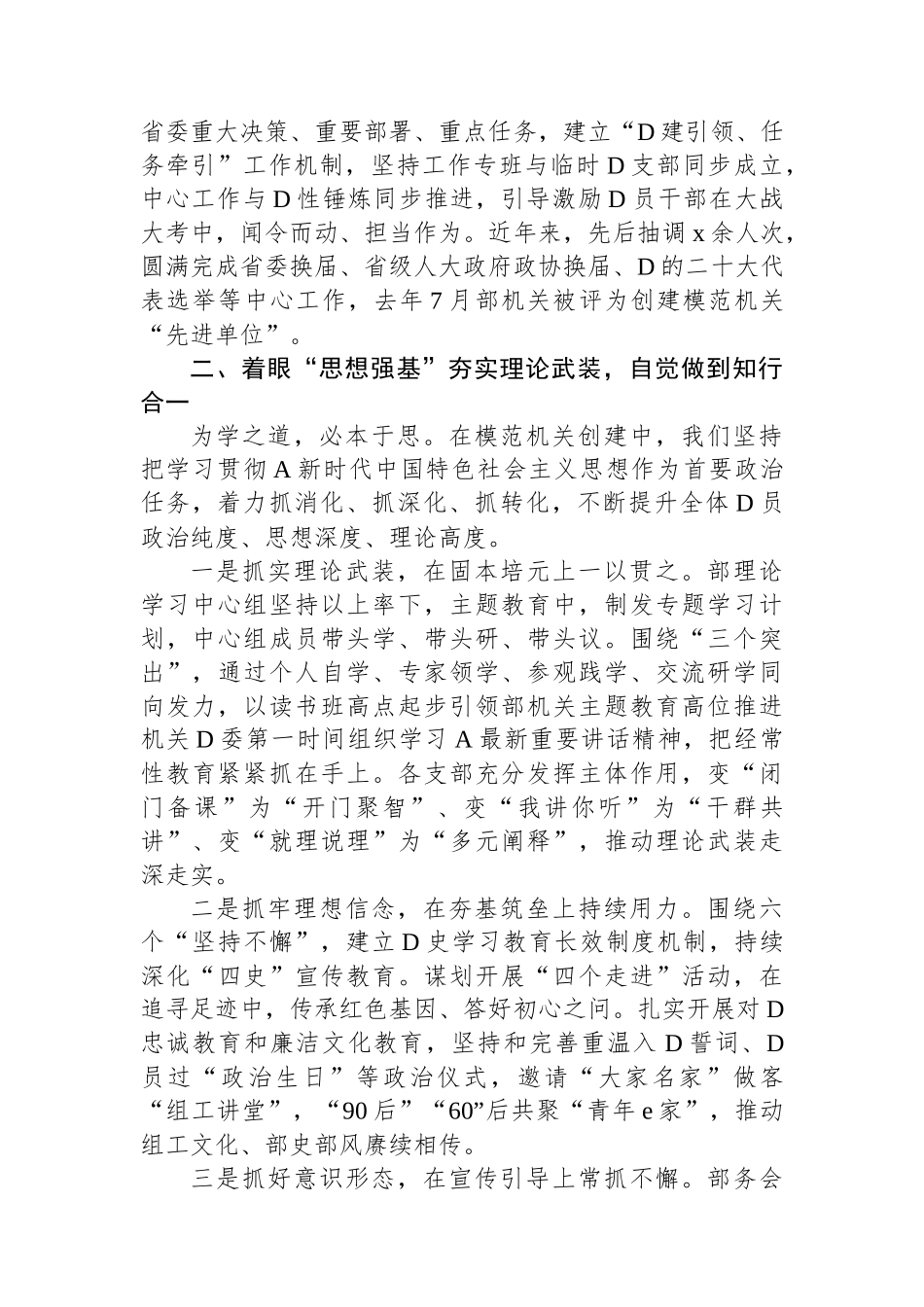 省委重大决策、重要部署、重点任务，建立“D建引领、任务牵引”工作机制，坚持工作专班与临时D支部同步成立，中心工作与D性锤炼同步推进，引导激励D员干部在大战大考中，闻令而动、担当作为。近年来，先后抽调x余人次，圆满完成省委换届、省级人大政府政协换届、D的二十大代表选举等中心工作，去年7月部机关被评为创建模范机关“先进单位”。

二、着眼“思想强基”夯实理论武装，自觉做到知行合一

为学之道，必本于思。在模范机关创建中，我们坚持把学习贯彻A新时代中国特色社会主义思想作为首要政治任务，着力抓消化、抓深化、抓转化，不断提升全体D员政治纯度、思想深度、理论高度。

一是抓实理论武装，在固本培元上一以贯之。部理论学习中心组坚持以上率下，主题教育中，制发专题学习计划，中心组成员带头学、带头研、带头议。围绕“三个突出”，通过个人自学、专家领学、参观践学、交流研学同向发力，以读书班高点起步引领部机关主题教育高位推进机关D委第一时间组织学习A最新重要讲话精神，把经常性教育紧紧抓在手上。各支部充分发挥主体作用，变“闭门备课”为“开门聚智”、变“我讲你听”为“干群共讲”、变“就理说理”为“多元阐释”，推动理论武装走深走实。

二是抓牢理想信念，在夯基筑垒上持续用力。围绕六个“坚持不懈”，建立D史学习教育长效制度机制，持续深化“四史”宣传教育。谋划开展“四个走进”活动，在追寻足迹中，传承红色基因、答好初心之问。扎实开展对D忠诚教育和廉洁文化教育，坚持和完善重温入D誓词、D员过“政治生日”等政治仪式，邀请“大家名家”做客“组工讲堂”，“90后”“60”后共聚“青年e家”，推动组工文化、部史部风赓续相传。

三是抓好意识形态，在宣传引导上常抓不懈。部务会